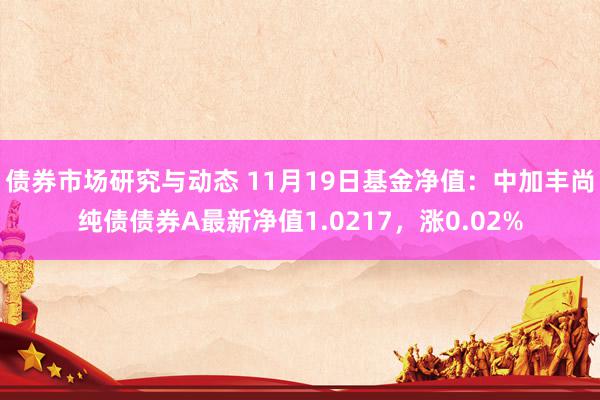 债券市场研究与动态 11月19日基金净值：中加丰尚纯债债券A最新净值1.0217，涨0.02%